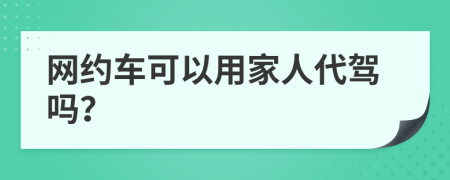 网约车可以用家人代驾吗?